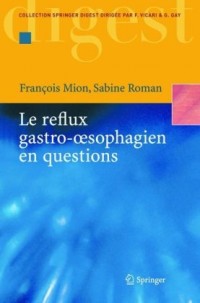 digest
COLLECTION SPRINGER DIGEST DIRIGÉE PAR F. VICARI & G. GAY

François Mion, Sabine Roman

Le reflux gastro-œsophagien en questions

Springer